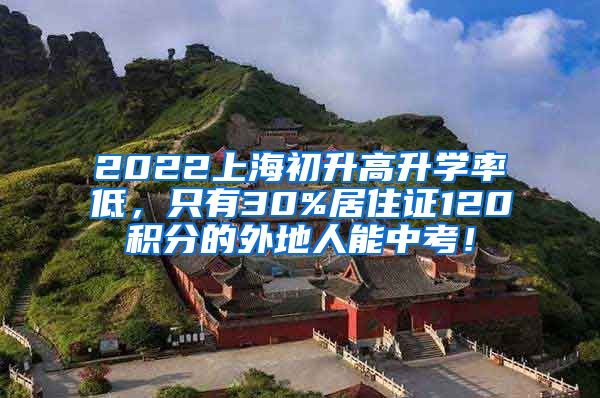 2022上海初升高升学率低，只有30%居住证120积分的外地人能中考！